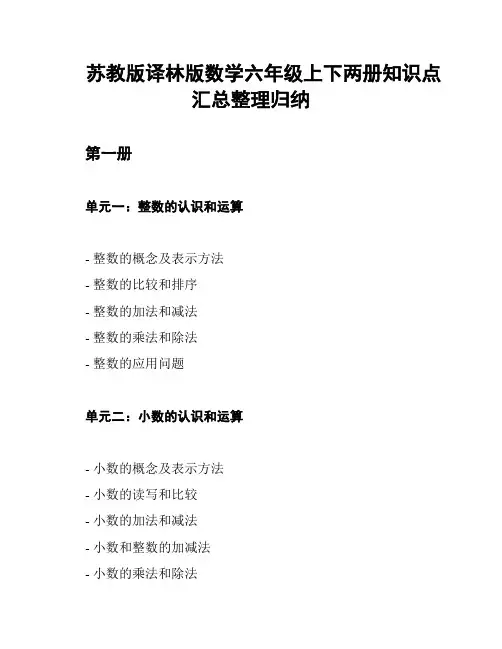 苏教版译林版数学六年级上下两册知识点汇总整理归纳

第一册

单元一：整数的认识和运算

- 整数的概念及表示方法
- 整数的比较和排序
- 整数的加法和减法
- 整数的乘法和除法
- 整数的应用问题

单元二：小数的认识和运算

- 小数的概念及表示方法
- 小数的读写和比较
- 小数的加法和减法
- 小数和整数的加减法
- 小数的乘法和除法